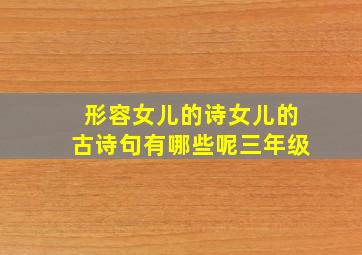 形容女儿的诗女儿的古诗句有哪些呢三年级